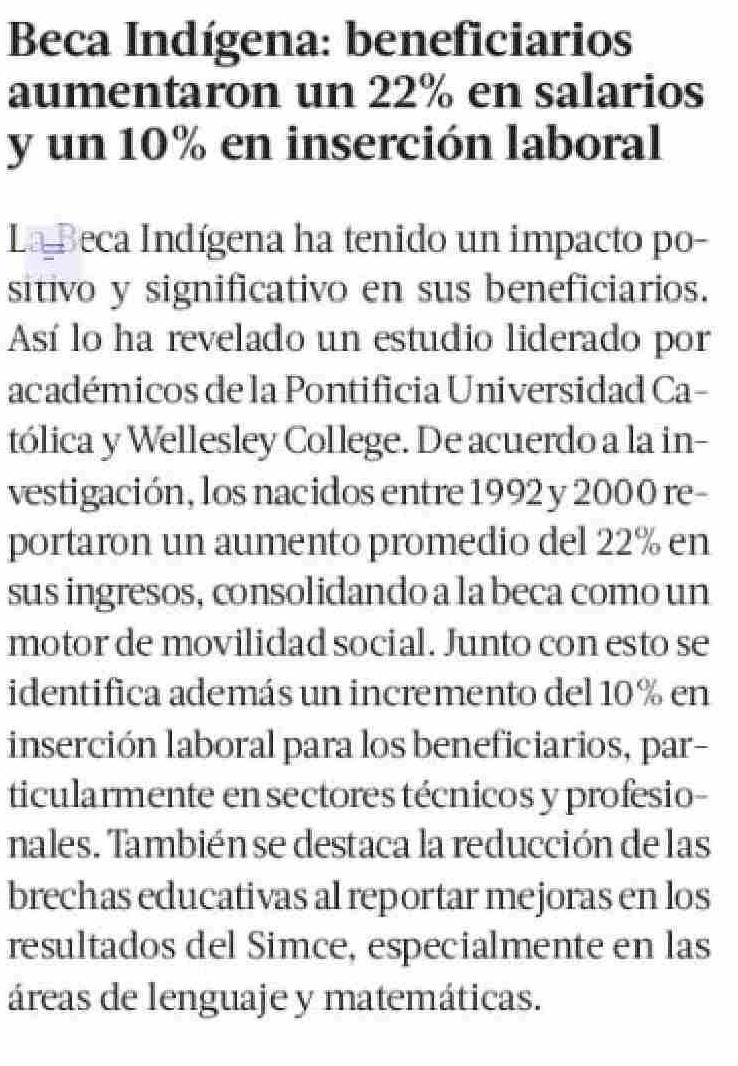 Beca Indígena: beneficiarios aumentaron un 22% en salarios y un 10% en inserción laboral

La Beca Indígena ha tenido un impacto positivo y significativo en sus beneficiarios. Así lo ha revelado un estudio liderado por académicos de la Pontificia Universidad Católica y Wellesley College. De acuerdo a la investigación, los nacidos entre 1992 y 2000 reportaron un aumento promedio del 22% en sus ingresos, consolidando a la beca como un motor de movilidad social. Junto con esto se identifica además un incremento del 10% en inserción laboral para los beneficiarios, particularmente en sectores técnicos y profesionales. También se destaca la reducción de las brechas educativas al reportar mejoras en los resultados del Simce, especialmente en las áreas de lenguaje y matemáticas.